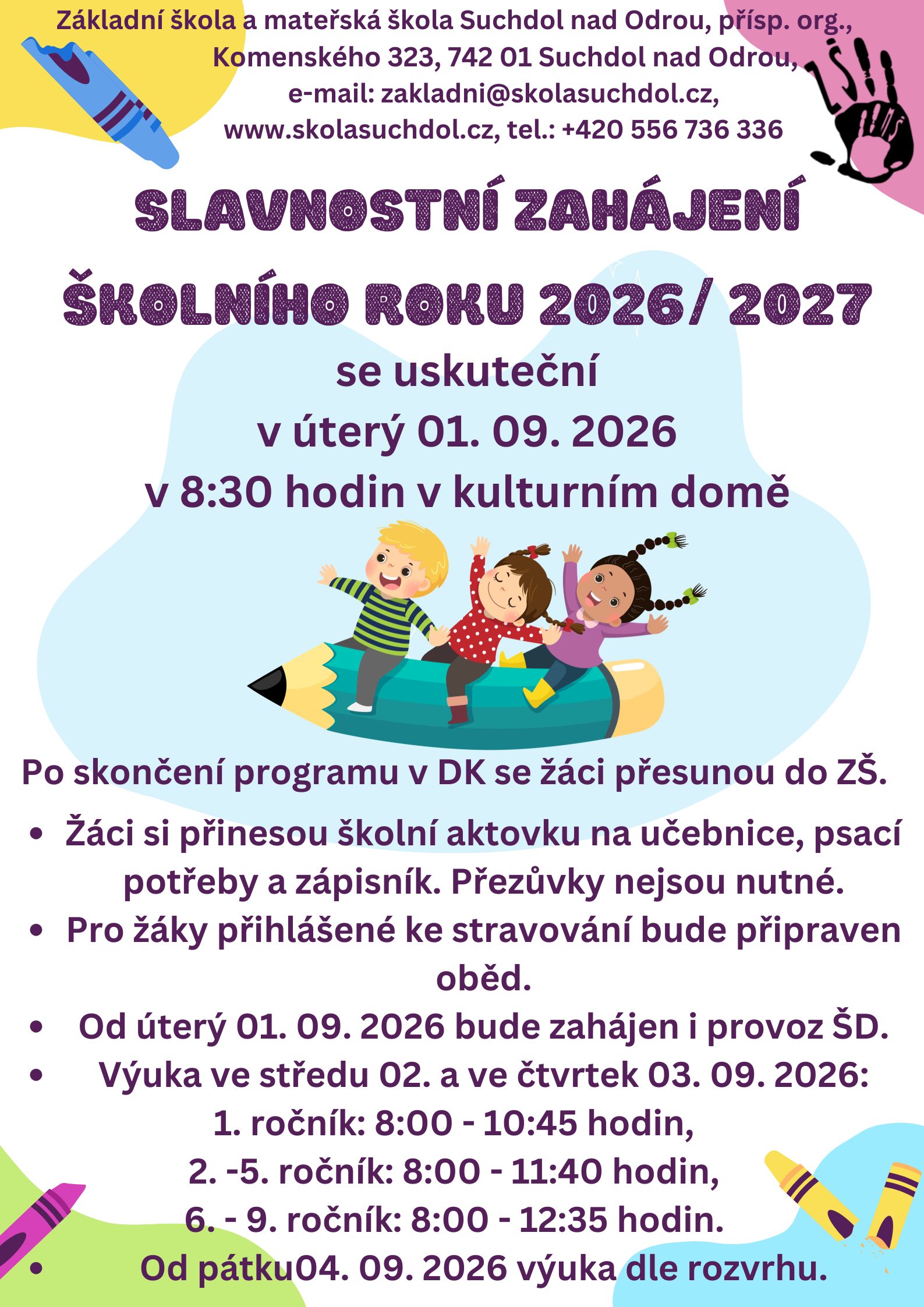 Základní škola a mateřská škola Suchdol nad Odrou, přísp. org., Komenského 323, 742 01 Suchdol nad Odrou, e-mail: zakladni@skolasuchdol.cz, www.skolasuchdol.cz, tel.: +420 556 736 336

SLAVNOSTNÍ ZAHÁJENÍ ŠKOLNÍHO ROKU 2026/ 2027

se uskuteční
v úterý 01. 09. 2026
v 8:30 hodin v kulturním domě

Po skončení programu v DK se žáci přesunou do ZŠ.

• Žáci si přinesou školní aktovku na učebnice, psací potřeby a zápisník. Přezůvky nejsou nutné.
• Pro žáky přihlášené ke stravování bude připraven oběd.
• Od úterý 01. 09. 2026 bude zahájen i provoz ŠD.
• Výuka ve středu 02. a ve čtvrtek 03. 09. 2026:
1. ročník: 8:00 - 10:45 hodin,
2. -5. ročník: 8:00 - 11:40 hodin,
6. - 9. ročník: 8:00 - 12:35 hodin.
• Od pátku04. 09. 2026 výuka dle rozvrhu.